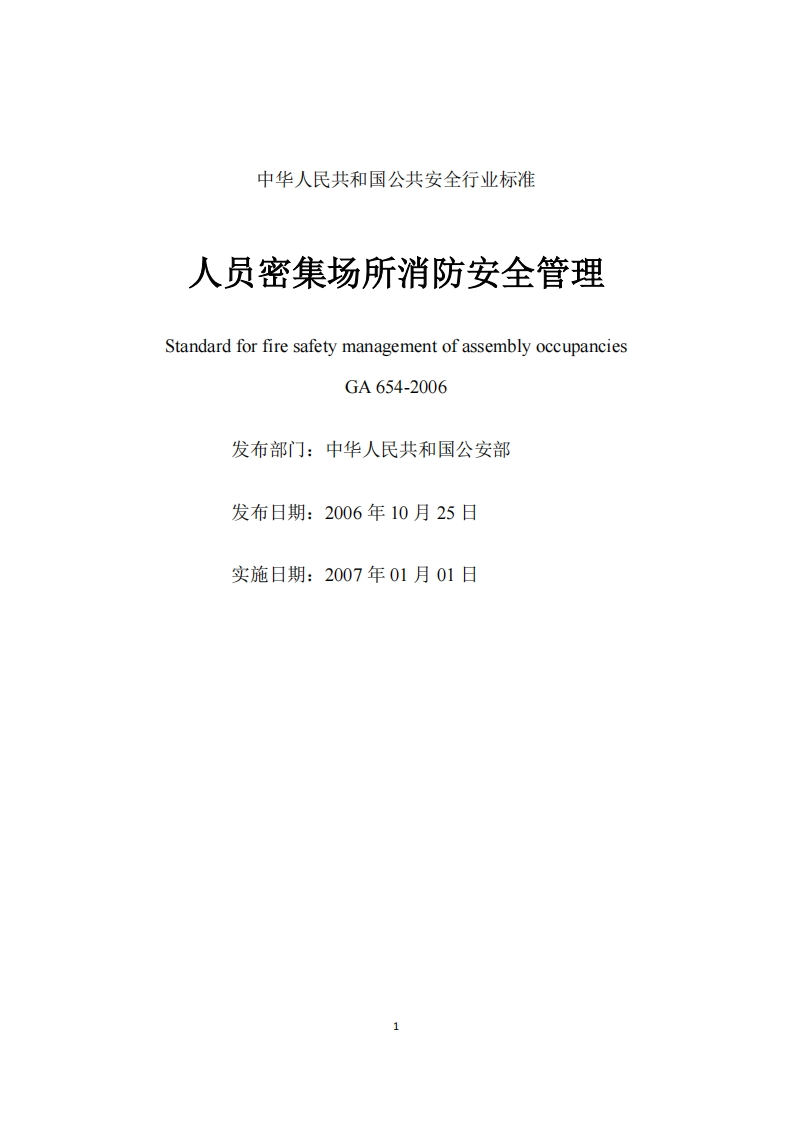 中华人民共和国公共安全行业标准

人员密集场所消防安全管理

Standard for fire safety management of assembly occupancies

GA 654-2006

发布部门：中华人民共和国公安部

发布日期：2006 年 10 月 25 日

实施日期：2007 年 01 月 01 日

1